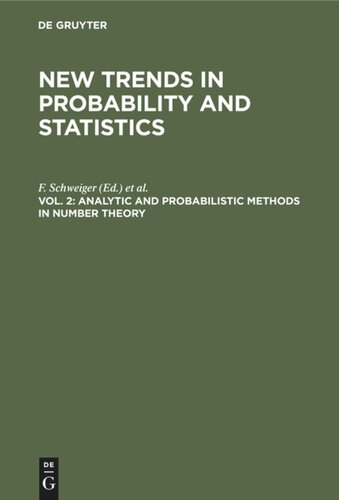 DE GRUYTER

NEW TRENDS IN PROBABILITY AND STATISTICS

F. Schweiger (Ed.) et al.

VOL. 2: ANALYTIC AND PROBABILISTIC METHODS IN NUMBER THEORY

DE G